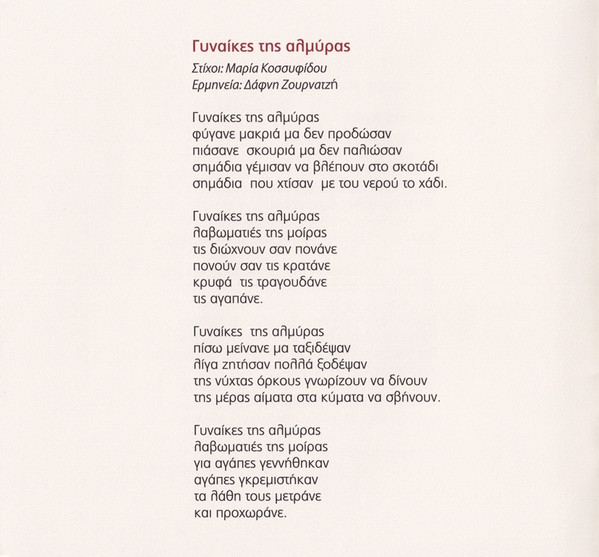 Γυναίκες της αλμύρας
Στίχοι: Μαρία Κοσσυφίδου
Ερμηνεία: Δάφνη Ζουρνατζή

Γυναίκες της αλμύρας
φύγανε μακριά μα δεν προδώσαν
πιάσανε σκουριά μα δεν παλιώσαν
σημάδια γέμισαν να βλέπουν στο σκοτάδι
σημάδια που χτίσαν με του νερού το χάδι.

Γυναίκες της αλμύρας
λαβωματιές της μοίρας
τις διώχνουν σαν πονάνε
πονούν σαν τις κρατάνε
κρυφά τις τραγουδάνε
τις αγαπάνε.

Γυναίκες της αλμύρας
πίσω μείνανε μα ταξιδέψαν
λίγα ζητήσαν πολλά ξοδέψαν
της νύχτας όρκους γνωρίζουν να δίνουν
της μέρας αίματα στα κύματα να σβήνουν.

Γυναίκες της αλμύρας
λαβωματιές της μοίρας
για αγάπες γεννήθηκαν
αγάπες γκρεμιστήκαν
τα λάθη τους μετράνε
και προχωράνε.